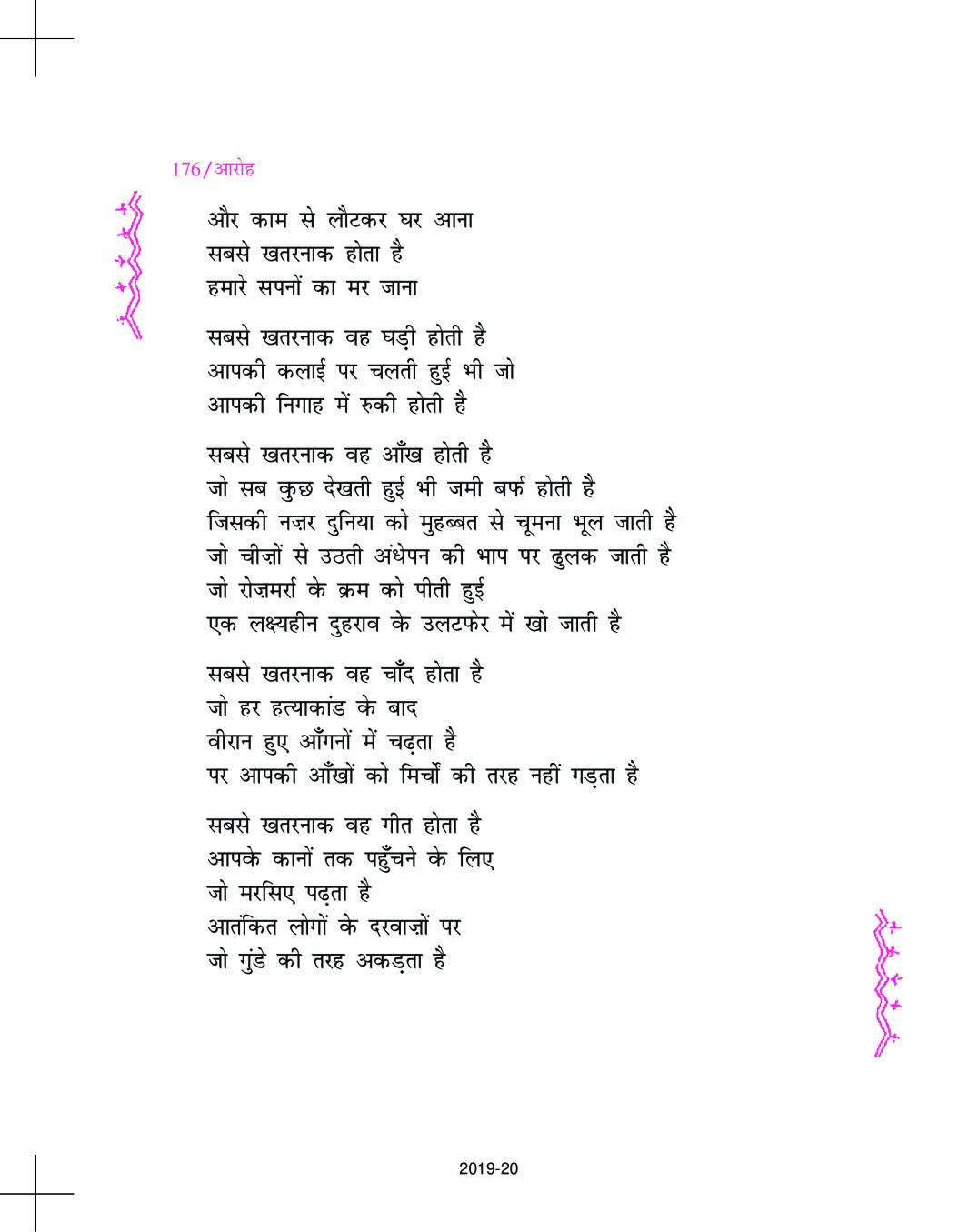 176/आरोह

और काम से लौटकर घर आना
सबसे खतरनाक होता है
हमारे सपनों का मर जाना

सबसे खतरनाक वह घड़ी होती है
आपकी कलाई पर चलती हुई भी जो
आपकी निगाह में रुकी होती है

सबसे खतरनाक वह आँख होती है
जो सब कुछ देखती हुई भी जमी बर्फ होती है
जिसकी नज़र दुनिया को मुहब्बत से चूमना भूल जाती है
जो चीज़ों से उठती अंधेपन की भाप पर ढुलक जाती है
जो रोज़मर्रा के क्रम को पीती हुई
एक लक्ष्यहीन दुहराव के उलटफेर में खो जाती है

सबसे खतरनाक वह चाँद होता है
जो हर हत्याकांड के बाद
वीरान हुए आँगनों में चढ़ता है
पर आपकी आँखों को मिर्चों की तरह नहीं गड़ता है

सबसे खतरनाक वह गीत होता है
आपके कानों तक पहुँचने के लिए
जो मरसिए पढ़ता है
आतंकित लोगों के दरवाज़ों पर
जो गुंडे की तरह अकड़ता है

2019-20